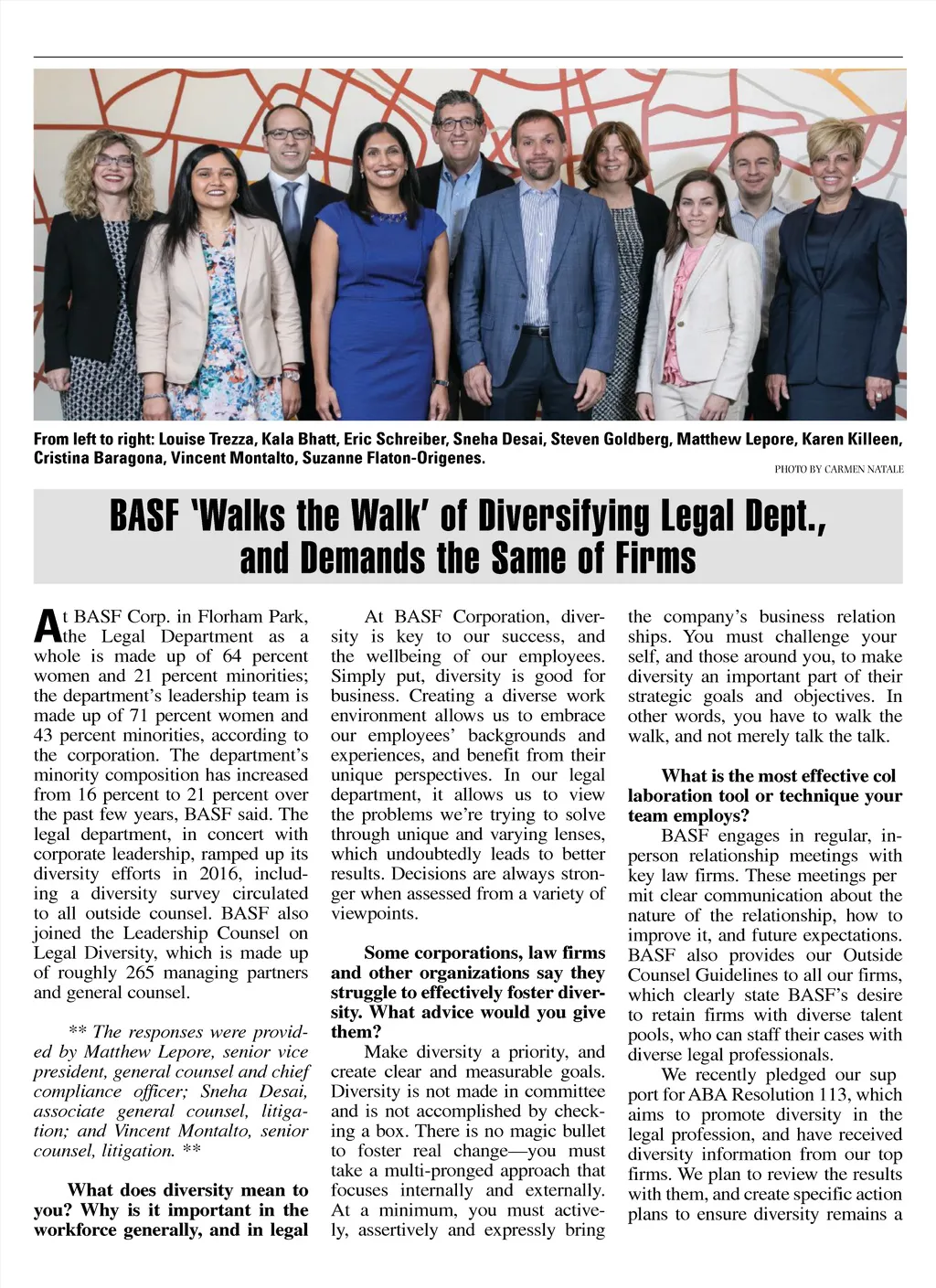 From left to right: Louise Trezza, Kala Bhatt, Eric Schreiber, Sneha Desai, Steven Goldberg, Matthew Lepore, Karen Killeen, Cristina Baragona, Vincent Montalto, Suzanne Flaton-Origenes.

PHOTO BY CARMEN NATALE

BASF 'Walks the Walk' of Diversifying Legal Dept., and Demands the Same of Firms

At BASF Corp. in Florham Park, the Legal Department as a whole is made up of 64 percent women and 21 percent minorities; the department's leadership team is made up of 71 percent women and 43 percent minorities, according to the corporation. The department's minority composition has increased from 16 percent to 21 percent over the past few years, BASF said. The legal department, in concert with corporate leadership, ramped up its diversity efforts in 2016, including a diversity survey circulated to all outside counsel. BASF also joined the Leadership Counsel on Legal Diversity, which is made up of roughly 265 managing partners and general counsel.

** The responses were provided by Matthew Lepore, senior vice president, general counsel and chief compliance officer; Sneha Desai, associate general counsel, litigation; and Vincent Montalto, senior counsel, litigation. **

What does diversity mean to you? Why is it important in the workforce generally, and in legal

At BASF Corporation, diversity is key to our success, and the wellbeing of our employees. Simply put, diversity is good for business. Creating a diverse work environment allows us to embrace our employees' backgrounds and experiences, and benefit from their unique perspectives. In our legal department, it allows us to view the problems we're trying to solve through unique and varying lenses, which undoubtedly leads to better results. Decisions are always stronger when assessed from a variety of viewpoints.

Some corporations, law firms and other organizations say they struggle to effectively foster diversity. What advice would you give them?

Make diversity a priority, and create clear and measurable goals. Diversity is not made in committee and is not accomplished by checking a box. There is no magic bullet to foster real change—you must take a multi-pronged approach that focuses internally and externally. At a minimum, you must actively, assertively and expressly bring the company's business relation ships. You must challenge your self, and those around you, to make diversity an important part of their strategic goals and objectives. In other words, you have to walk the walk, and not merely talk the talk.

What is the most effective col laboration tool or technique your team employs?

BASF engages in regular, in-person relationship meetings with key law firms. These meetings per mit clear communication about the nature of the relationship, how to improve it, and future expectations. BASF also provides our Outside Counsel Guidelines to all our firms, which clearly state BASF's desire to retain firms with diverse talent pools, who can staff their cases with diverse legal professionals.

We recently pledged our sup port for ABA Resolution 113, which aims to promote diversity in the legal profession, and have received diversity information from our top firms. We plan to review the results with them, and create specific action plans to ensure diversity remains a